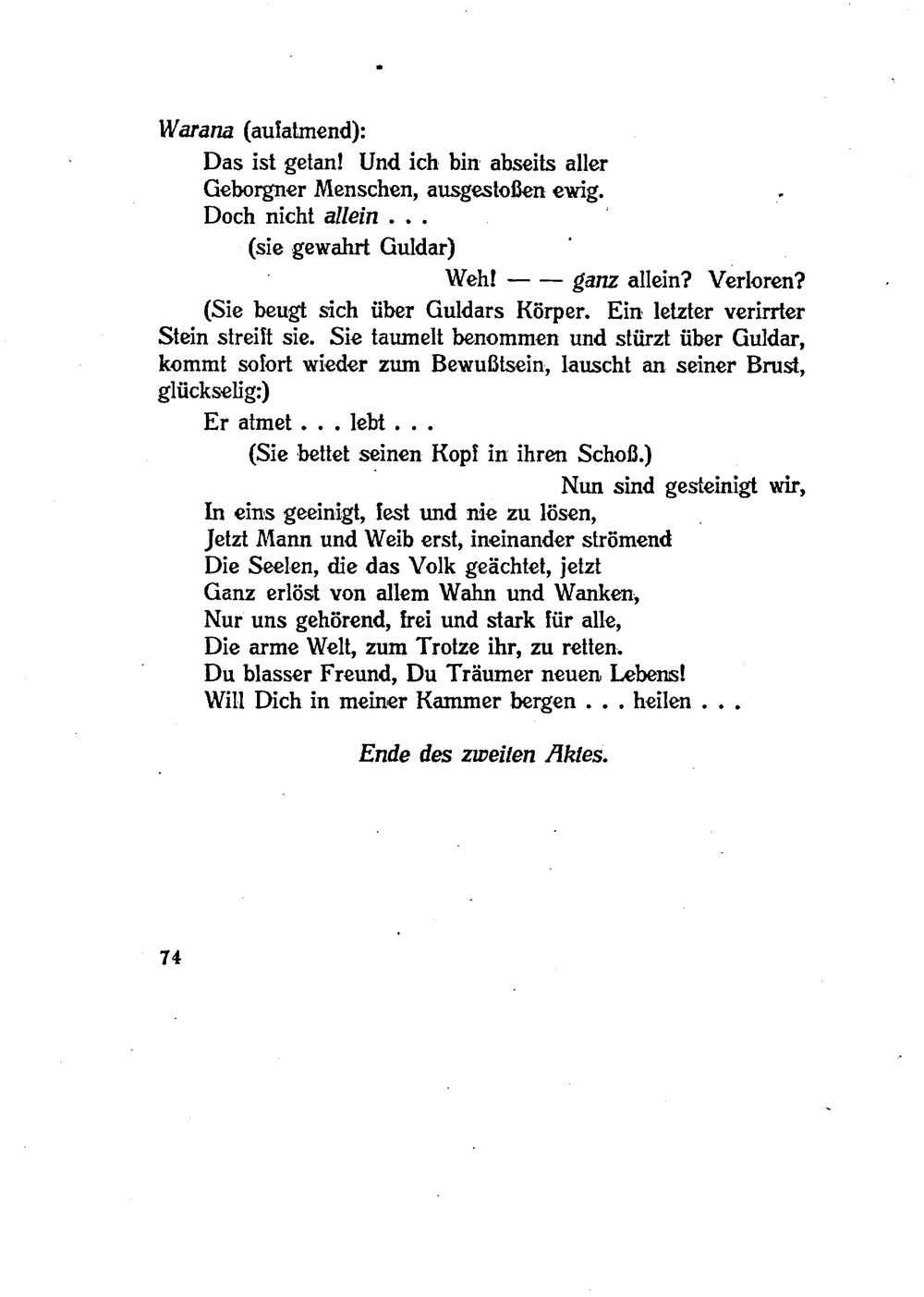 Warana (aufatmend):

Das ist getan! Und ich bin abseits aller
Geborgner Menschen, ausgestoßen ewig.
Doch nicht allein . . .
(sie gewahrt Guldar)
Weh! — — ganz allein? Verloren?

(Sie beugt sich über Guldars Körper. Ein letzter verirrter Stein streift sie. Sie taumelt benommen und stürzt über Guldar, kommt sofort wieder zum Bewußtsein, lauscht an seiner Brust, glückselig:)

Er atmet . . . lebt . . .
(Sie bettet seinen Kopf in ihren Schoß.)
Nun sind gesteinigt wir,
In eins geeinigt, fest und nie zu lösen,
Jetzt Mann und Weib erst, ineinander strömend
Die Seelen, die das Volk geächtet, jetzt
Ganz erlöst von allem Wahn und Wanken,
Nur uns gehörend, frei und stark für alle,
Die arme Welt, zum Trotze ihr, zu retten.
Du blasser Freund, Du Träumer neuen Lebens!
Will Dich in meiner Kammer bergen . . . heilen . . .

Ende des zweiten Aktes.

74